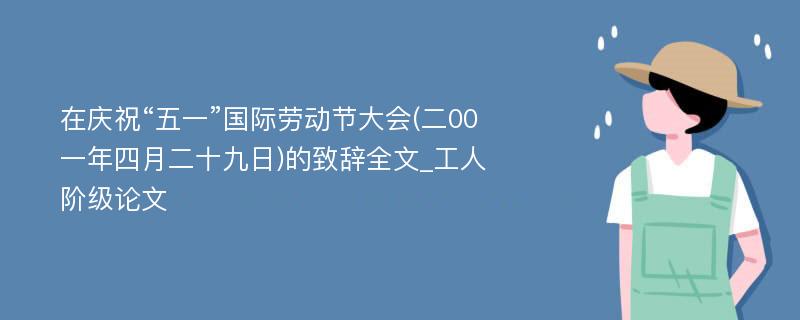 在庆祝“五一”国际劳动节大会(二00一年四月二十九日)的致辞全文_工人阶级论文